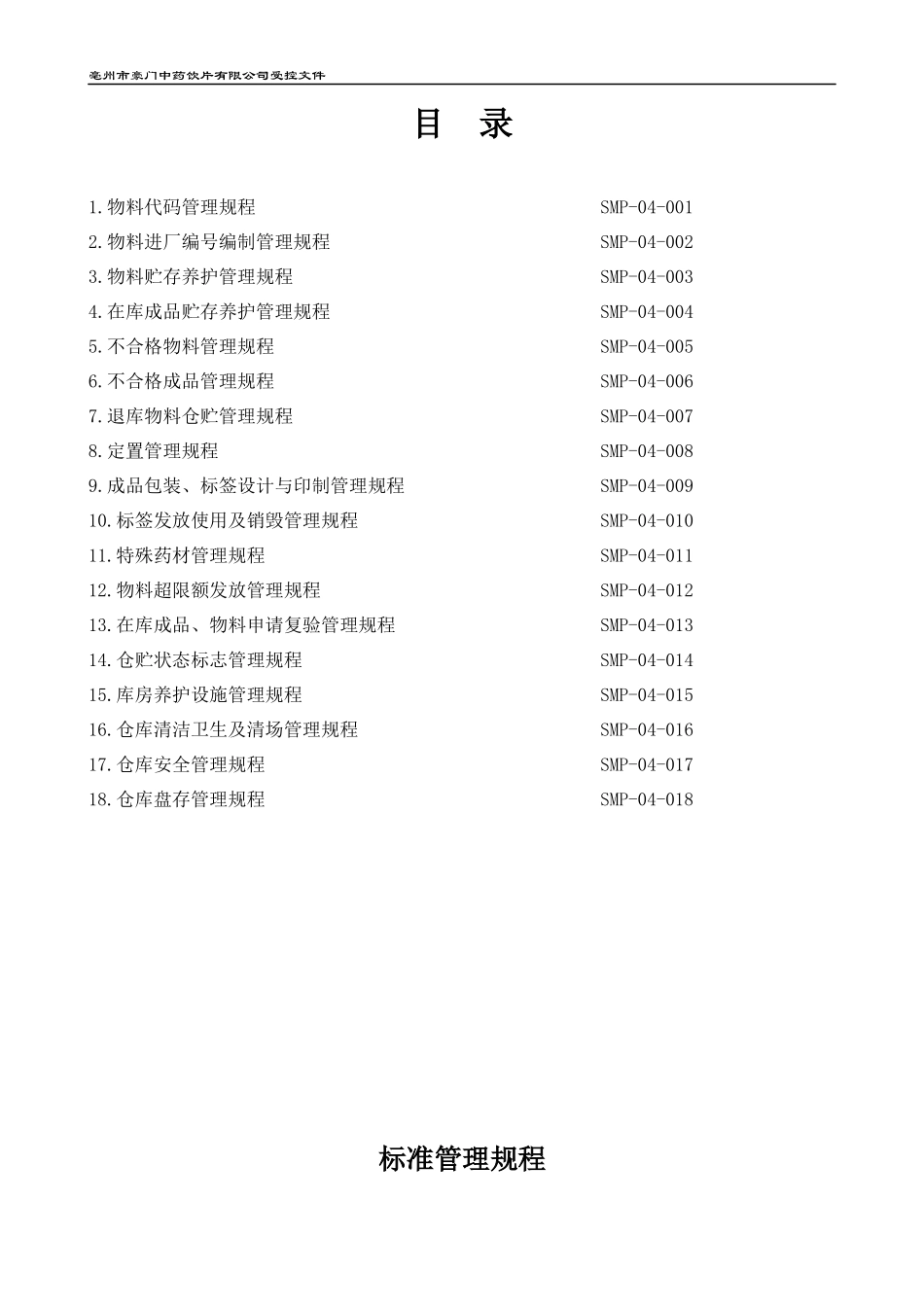 亳州市豪门中药饮片有限公司受控文件

目 录

1.物料代码管理规程 SMP-04-001
2.物料进厂编号编制管理规程 SMP-04-002
3.物料贮存养护管理规程 SMP-04-003
4.在库成品贮存养护管理规程 SMP-04-004
5.不合格物料管理规程 SMP-04-005
6.不合格成品管理规程 SMP-04-006
7.退库物料仓贮管理规程 SMP-04-007
8.定置管理规程 SMP-04-008
9.成品包装、标签设计与印制管理规程 SMP-04-009
10.标签发放使用及销毁管理规程 SMP-04-010
11.特殊药材管理规程 SMP-04-011
12.物料超限额发放管理规程 SMP-04-012
13.在库成品、物料申请复验管理规程 SMP-04-013
14.仓贮状态标志管理规程 SMP-04-014
15.库房养护设施管理规程 SMP-04-015
16.仓库清洁卫生及清场管理规程 SMP-04-016
17.仓库安全管理规程 SMP-04-017
18.仓库盘存管理规程 SMP-04-018

标准管理规程